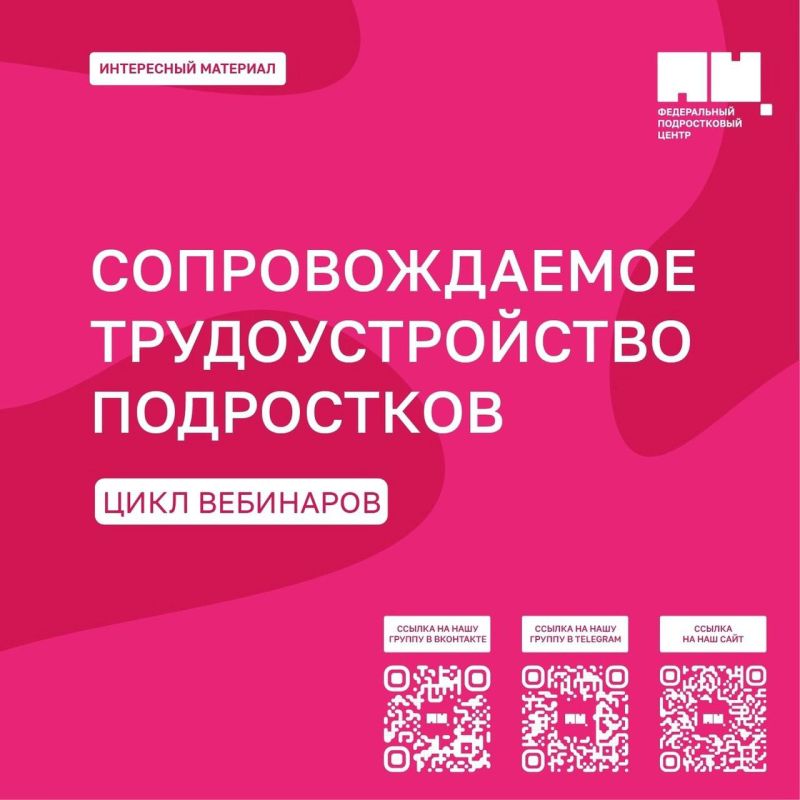 ИНТЕРЕСНЫЙ МАТЕРИАЛ

ФЕДЕРАЛЬНЫЙ ПОДРОСТКОВЫЙ ЦЕНТР

СОПРОВОЖДАЕМОЕ ТРУДОУСТРОЙСТВО ПОДРОСТКОВ

ЦИКЛ ВЕБИНАРОВ

ССЫЛКА НА НАШУ ГРУППУ В ВКОНТАКТЕ

ССЫЛКА НА НАШУ ГРУППУ В TELEGRAM

ССЫЛКА НА НАШ САЙТ